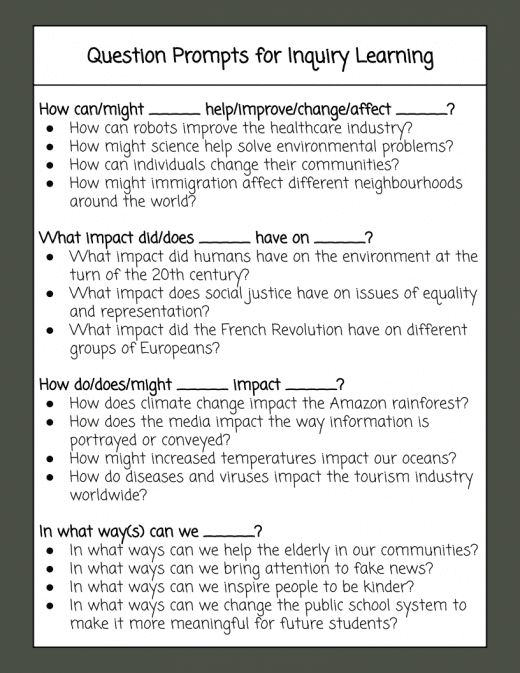 Question Prompts for Inquiry Learning

How can/might ______ help/improve/change/affect ______?
- How can robots improve the healthcare industry?
- How might science help solve environmental problems?
- How can individuals change their communities?
- How might immigration affect different neighbourhoods around the world?

What impact did/does ______ have on ______?
- What impact did humans have on the environment at the turn of the 20th century?
- What impact does social justice have on issues of equality and representation?
- What impact did the French Revolution have on different groups of Europeans?

How do/does/might ______ impact ______?
- How does climate change impact the Amazon rainforest?
- How does the media impact the way information is portrayed or conveyed?
- How might increased temperatures impact our oceans?
- How do diseases and viruses impact the tourism industry worldwide?

In what way(s) can we ______?
- In what ways can we help the elderly in our communities?
- In what ways can we bring attention to fake news?
- In what ways can we inspire people to be kinder?
- In what ways can we change the public school system to make it more meaningful for future students?